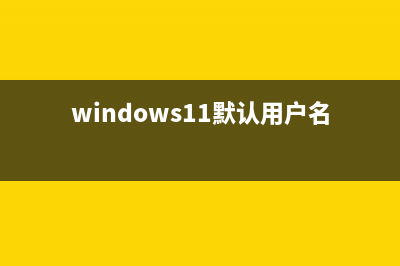 windows11默认用户名